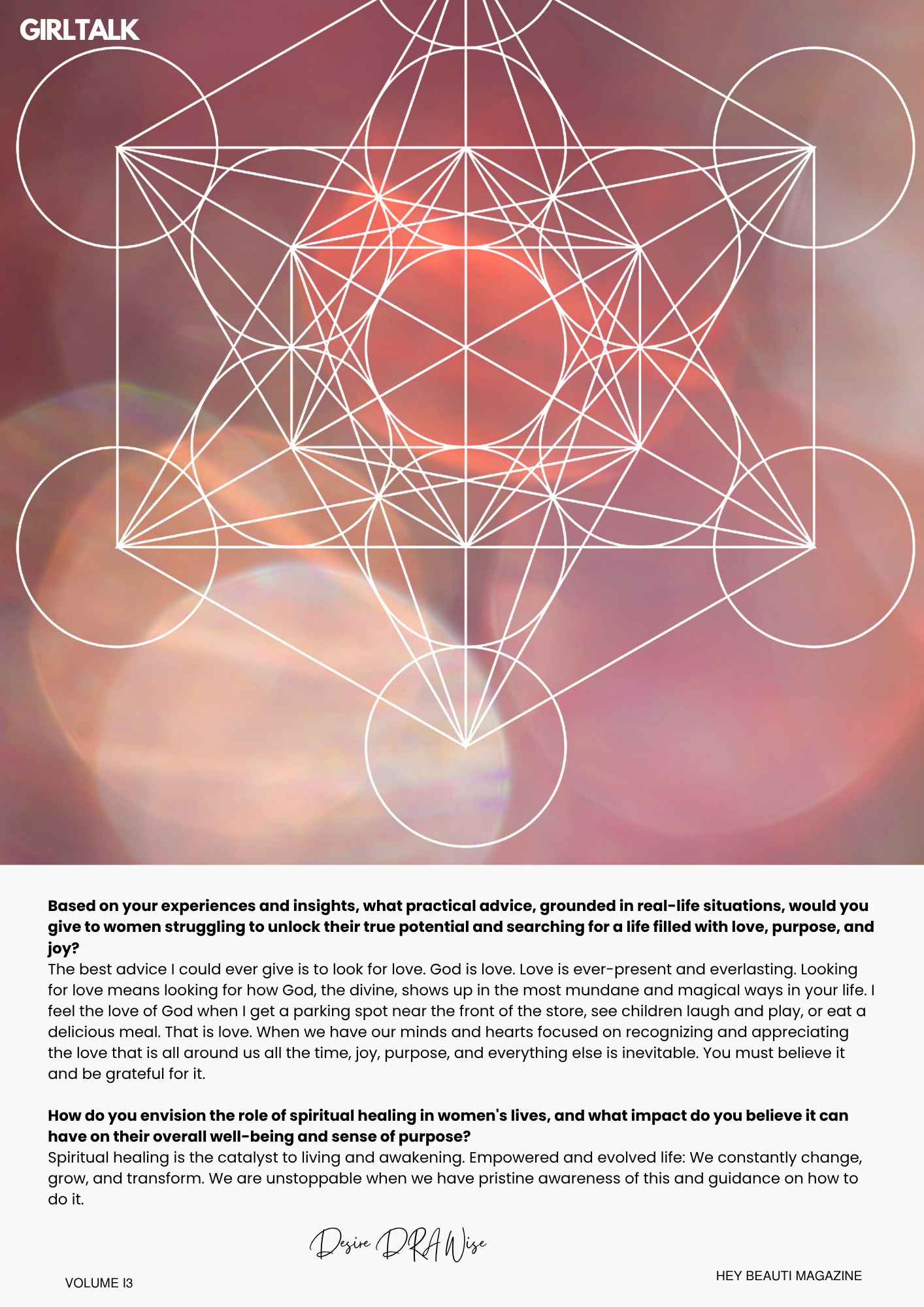 GIRLTALK

Based on your experiences and insights, what practical advice, grounded in real-life situations, would you give to women struggling to unlock their true potential and searching for a life filled with love, purpose, and joy?
The best advice I could ever give is to look for love. God is love. Love is ever-present and everlasting. Looking for love means looking for how God, the divine, shows up in the most mundane and magical ways in your life. I feel the love of God when I get a parking spot near the front of the store, see children laugh and play, or eat a delicious meal. That is love. When we have our minds and hearts focused on recognizing and appreciating the love that is all around us all the time, joy, purpose, and everything else is inevitable. You must believe it and be grateful for it.

How do you envision the role of spiritual healing in women's lives, and what impact do you believe it can have on their overall well-being and sense of purpose?
Spiritual healing is the catalyst to living and awakening. Empowered and evolved life: We constantly change, grow, and transform. We are unstoppable when we have pristine awareness of this and guidance on how to do it.

Desire DRA Wise

VOLUME I3

HEY BEAUTI MAGAZINE